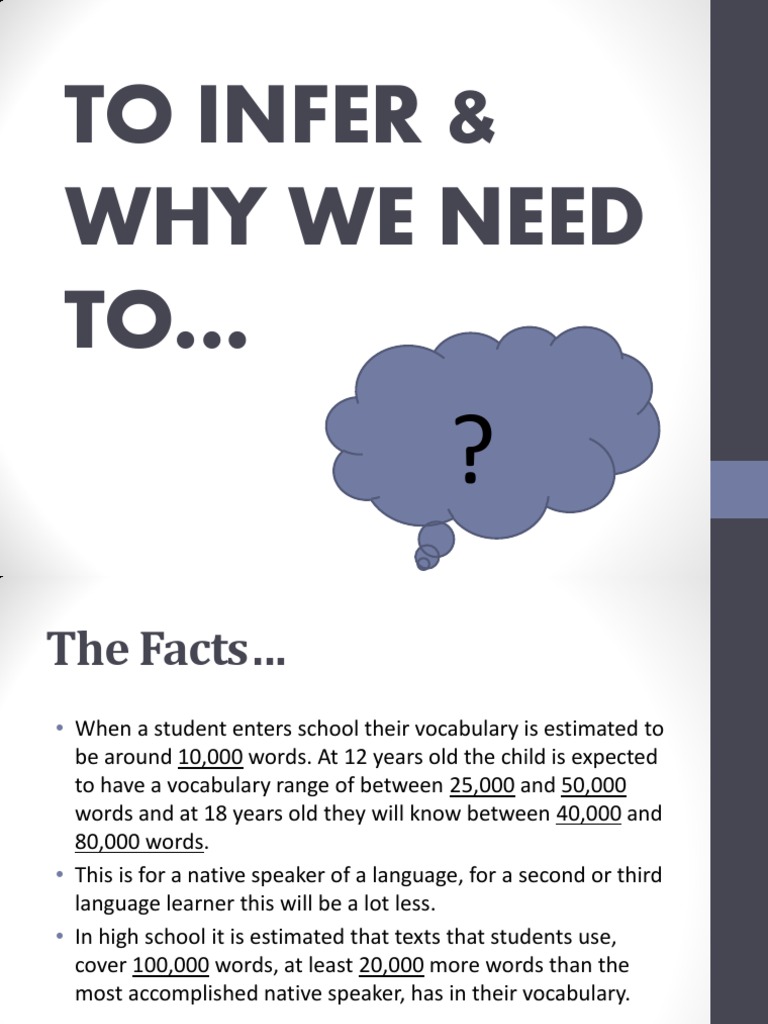 TO INFER & WHY WE NEED TO…

?

The Facts…

• When a student enters school their vocabulary is estimated to be around 10,000 words. At 12 years old the child is expected to have a vocabulary range of between 25,000 and 50,000 words and at 18 years old they will know between 40,000 and 80,000 words.
• This is for a native speaker of a language, for a second or third language learner this will be a lot less.
• In high school it is estimated that texts that students use, cover 100,000 words, at least 20,000 more words than the most accomplished native speaker, has in their vocabulary.